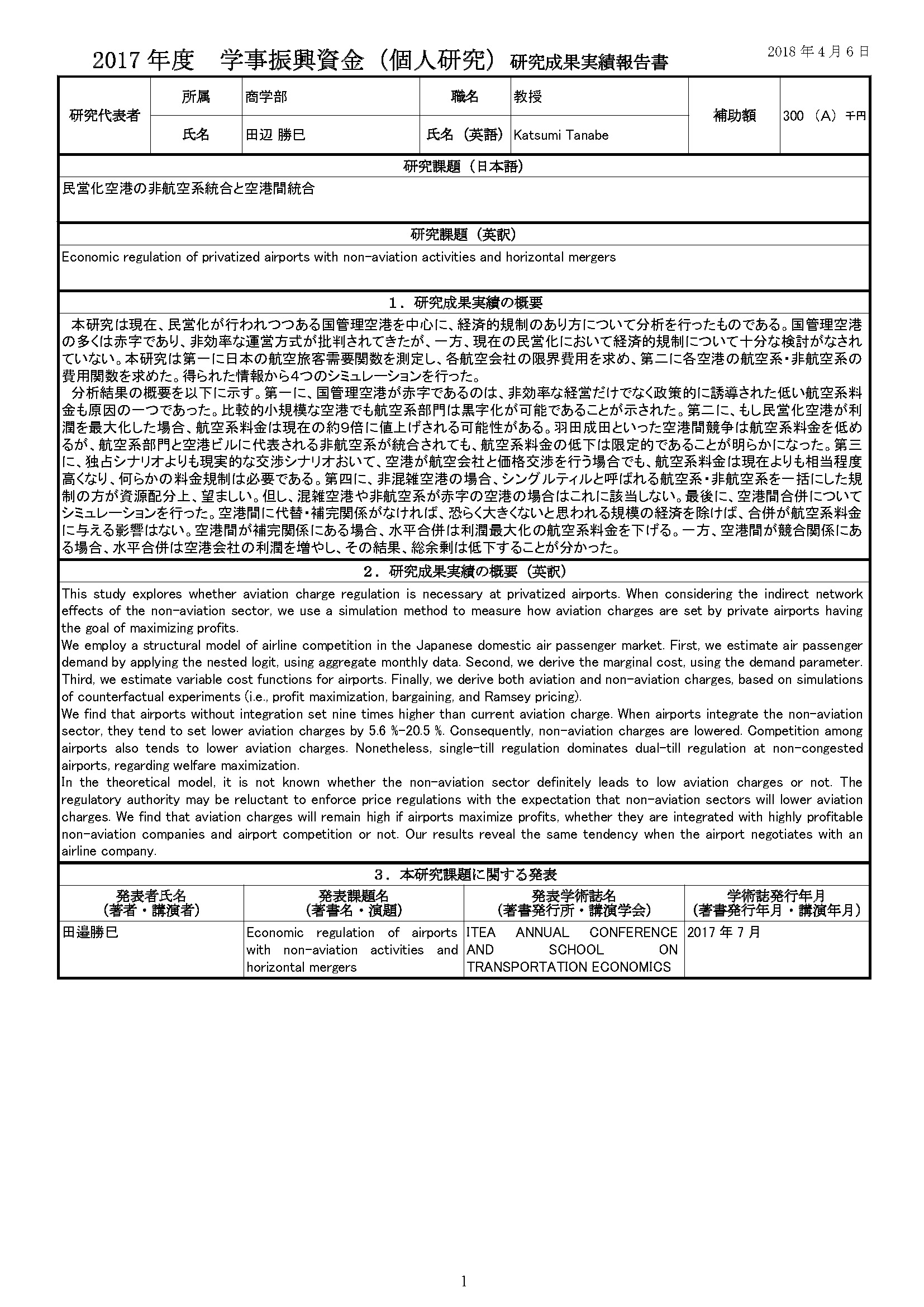 2017 年度　学事振興資金（個人研究）研究成果実績報告書

2018 年 4 月 6 日

| 研究代表者 | 所属 | 商学部 | 職名 | 教授 | 補助額 | 300 （A） 千円 |
|---|---|---|---|---|---|---|
| | 氏名 | 田辺 勝巳 | 氏名（英語） | Katsumi Tanabe | | |

研究課題（日本語）

民営化空港の非航空系統合と空港間統合

研究課題（英訳）

Economic regulation of privatized airports with non-aviation activities and horizontal mergers

1．研究成果実績の概要

本研究は現在、民営化が行われつつある国管理空港を中心に、経済的規制のあり方について分析を行ったものである。国管理空港の多くは赤字であり、非効率な運営方式が批判されてきたが、一方、現在の民営化において経済的規制について十分な検討がなされていない。本研究は第一に日本の航空旅客需要関数を測定し、各航空会社の限界費用を求め、第二に各空港の航空系・非航空系の費用関数を求めた。得られた情報から4つのシミュレーションを行った。

分析結果の概要を以下に示す。第一に、国管理空港が赤字であるのは、非効率な経営だけでなく政策的に誘導された低い航空系料金も原因の一つであった。比較的小規模な空港でも航空系部門は黒字化が可能であることが示された。第二に、もし民営化空港が利潤を最大化した場合、航空系料金は現在の約9倍に値上げされる可能性がある。羽田成田といった空港間競争は航空系料金を低めるが、航空系部門と空港ビルに代表される非航空系が統合されても、航空系料金の低下は限定的であることが明らかになった。第三に、独占シナリオよりも現実的な交渉シナリオおいて、空港が航空会社と価格交渉を行う場合でも、航空系料金は現在よりも相当程度高くなり、何らかの料金規制は必要である。第四に、非混雑空港の場合、シングルティルと呼ばれる航空系・非航空系を一括にした規制の方が資源配分上、望ましい。但し、混雑空港や非航空系が赤字の空港の場合はこれに該当しない。最後に、空港間合併についてシミュレーションを行った。空港間に代替・補完関係がなければ、恐らく大きくないと思われる規模の経済を除けば、合併が航空系料金に与える影響はない。空港間が補完関係にある場合、水平合併は利潤最大化の航空系料金を下げる。一方、空港間が競合関係にある場合、水平合併は空港会社の利潤を増やし、その結果、総余剰は低下することが分かった。

2．研究成果実績の概要（英訳）

This study explores whether aviation charge regulation is necessary at privatized airports. When considering the indirect network effects of the non-aviation sector, we use a simulation method to measure how aviation charges are set by private airports having the goal of maximizing profits.
We employ a structural model of airline competition in the Japanese domestic air passenger market. First, we estimate air passenger demand by applying the nested logit, using aggregate monthly data. Second, we derive the marginal cost, using the demand parameter. Third, we estimate variable cost functions for airports. Finally, we derive both aviation and non-aviation charges, based on simulations of counterfactual experiments (i.e., profit maximization, bargaining, and Ramsey pricing).
We find that airports without integration set nine times higher than current aviation charge. When airports integrate the non-aviation sector, they tend to set lower aviation charges by 5.6 %-20.5 %. Consequently, non-aviation charges are lowered. Competition among airports also tends to lower aviation charges. Nonetheless, single-till regulation dominates dual-till regulation at non-congested airports, regarding welfare maximization.
In the theoretical model, it is not known whether the non-aviation sector definitely leads to low aviation charges or not. The regulatory authority may be reluctant to enforce price regulations with the expectation that non-aviation sectors will lower aviation charges. We find that aviation charges will remain high if airports maximize profits, whether they are integrated with highly profitable non-aviation companies and airport competition or not. Our results reveal the same tendency when the airport negotiates with an airline company.

3．本研究課題に関する発表

| 発表者氏名（著者・講演者） | 発表課題名（著書名・演題） | 発表学術誌名（著書発行所・講演学会） | 学術誌発行年月（著書発行年月・講演年月） |
|---|---|---|---|
| 田邉勝巳 | Economic regulation of airports with non-aviation activities and horizontal mergers | ITEA ANNUAL CONFERENCE AND SCHOOL ON TRANSPORTATION ECONOMICS | 2017 年 7 月 |

1